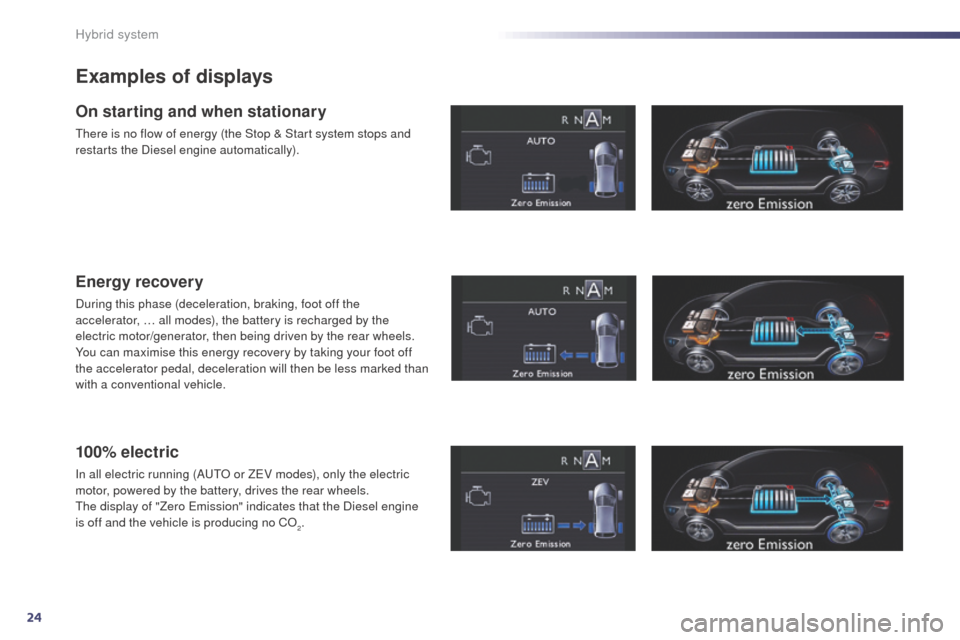 Hybrid system

Examples of displays

On starting and when stationary

There is no flow of energy (the Stop & Start system stops and restarts the Diesel engine automatically).

R N A M
AUTO
Zero Emission

zero Emission

Energy recovery

During this phase (deceleration, braking, foot off the accelerator, … all modes), the battery is recharged by the electric motor/generator, then being driven by the rear wheels. You can maximise this energy recovery by taking your foot off the accelerator pedal, deceleration will then be less marked than with a conventional vehicle.

R N A M
AUTO
Zero Emission

zero Emission

100% electric

In all electric running (AUTO or ZEV modes), only the electric motor, powered by the battery, drives the rear wheels.
The display of "Zero Emission" indicates that the Diesel engine is off and the vehicle is producing no $CO_2$.

R N A M
ZEV
Zero Emission

zero Emission

24

carmanualsonline.info